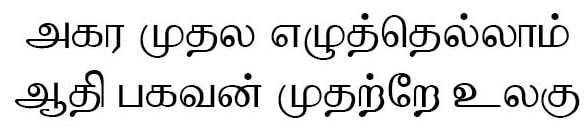 அகர முதல எழுத்தெல்லாம்
ஆதி பகவன் முதற்றே உலகு